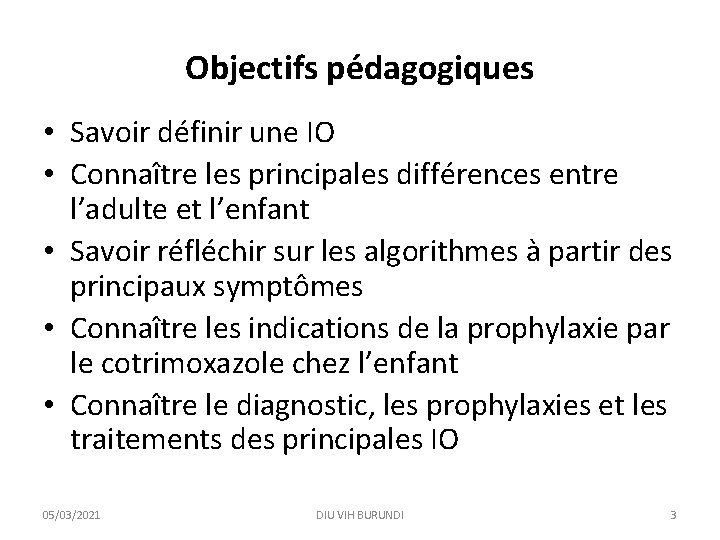 Objectifs pédagogiques

• Savoir définir une IO
• Connaître les principales différences entre l'adulte et l'enfant
• Savoir réfléchir sur les algorithmes à partir des principaux symptômes
• Connaître les indications de la prophylaxie par le cotrimoxazole chez l'enfant
• Connaître le diagnostic, les prophylaxies et les traitements des principales IO

05/03/2021 DIU VIH BURUNDI 3